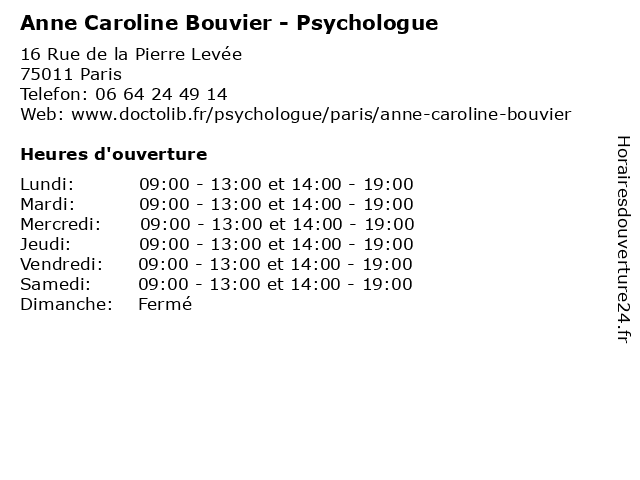 Anne Caroline Bouvier - Psychologue

16 Rue de la Pierre Levée
75011 Paris
Telefon: 06 64 24 49 14
Web: www.doctolib.fr/psychologue/paris/anne-caroline-bouvier

Heures d'ouverture

Lundi: 09:00 - 13:00 et 14:00 - 19:00
Mardi: 09:00 - 13:00 et 14:00 - 19:00
Mercredi: 09:00 - 13:00 et 14:00 - 19:00
Jeudi: 09:00 - 13:00 et 14:00 - 19:00
Vendredi: 09:00 - 13:00 et 14:00 - 19:00
Samedi: 09:00 - 13:00 et 14:00 - 19:00
Dimanche: Fermé

Horairesdouverture24.fr